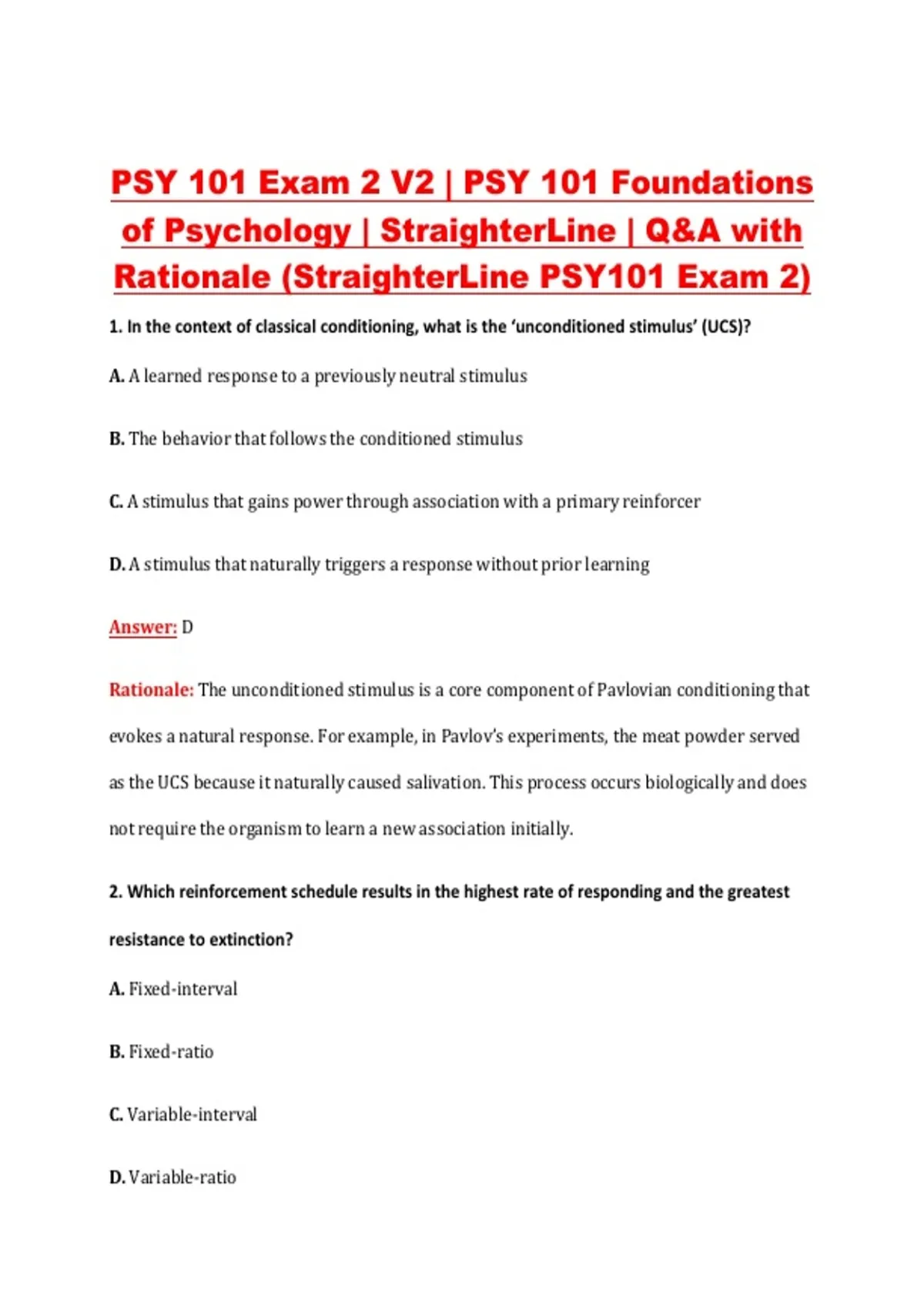 PSY 101 Exam 2 V2 | PSY 101 Foundations of Psychology | StraighterLine | Q&A with Rationale (StraighterLine PSY101 Exam 2)

1. In the context of classical conditioning, what is the 'unconditioned stimulus' (UCS)?

A. A learned response to a previously neutral stimulus

B. The behavior that follows the conditioned stimulus

C. A stimulus that gains power through association with a primary reinforcer

D. A stimulus that naturally triggers a response without prior learning

Answer: D

Rationale: The unconditioned stimulus is a core component of Pavlovian conditioning that evokes a natural response. For example, in Pavlov's experiments, the meat powder served as the UCS because it naturally caused salivation. This process occurs biologically and does not require the organism to learn a new association initially.

2. Which reinforcement schedule results in the highest rate of responding and the greatest resistance to extinction?

A. Fixed-interval

B. Fixed-ratio

C. Variable-interval

D. Variable-ratio